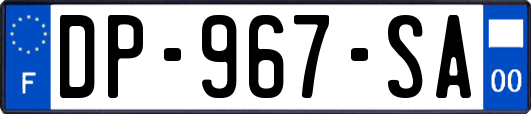 F
DP-967-SA
00